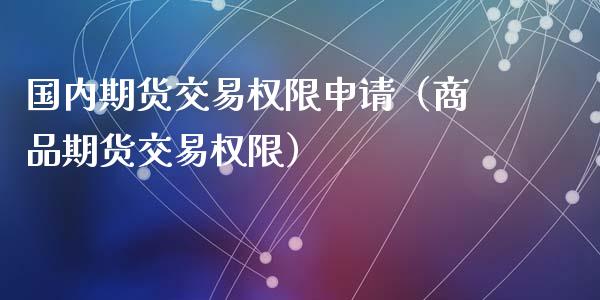 国内期货交易权限申请（商品期货交易权限）